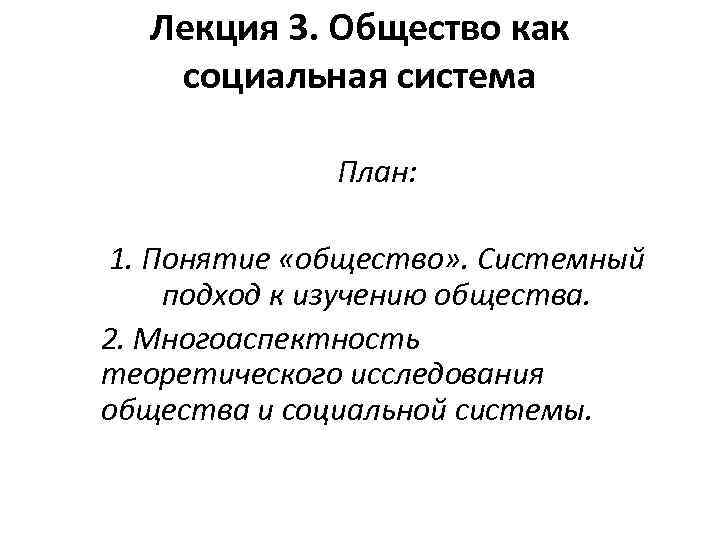 Лекция 3. Общество как социальная система

План:

1. Понятие «общество». Системный подход к изучению общества.

2. Многоаспектность теоретического исследования общества и социальной системы.